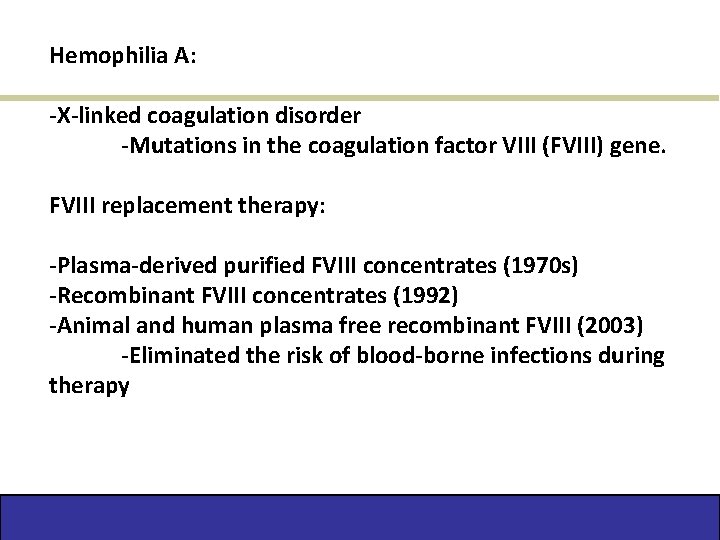 Hemophilia A:

-X-linked coagulation disorder
-Mutations in the coagulation factor VIII (FVIII) gene.

FVIII replacement therapy:

-Plasma-derived purified FVIII concentrates (1970s)
-Recombinant FVIII concentrates (1992)
-Animal and human plasma free recombinant FVIII (2003)
-Eliminated the risk of blood-borne infections during therapy